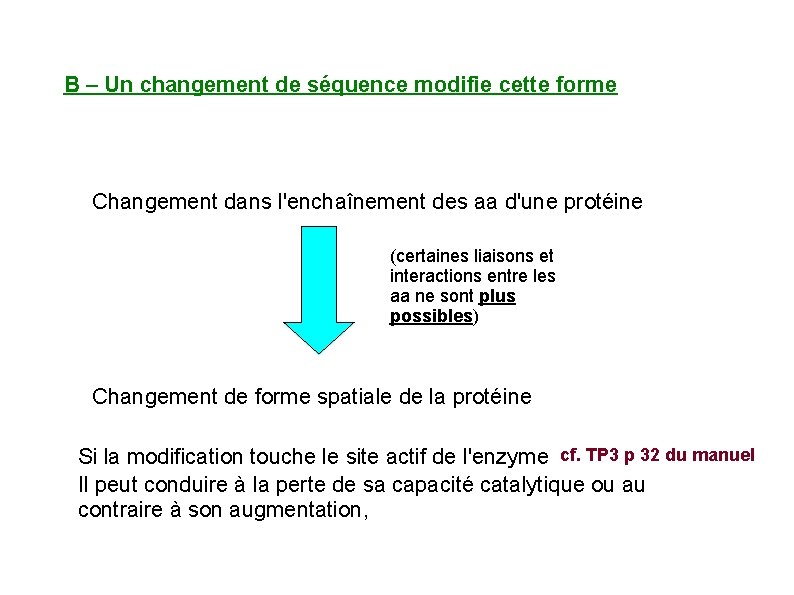 B – Un changement de séquence modifie cette forme

Changement dans l'enchaînement des aa d'une protéine

(certaines liaisons et interactions entre les aa ne sont plus possibles)

Changement de forme spatiale de la protéine

Si la modification touche le site actif de l'enzyme cf. TP3 p 32 du manuel
Il peut conduire à la perte de sa capacité catalytique ou au contraire à son augmentation,